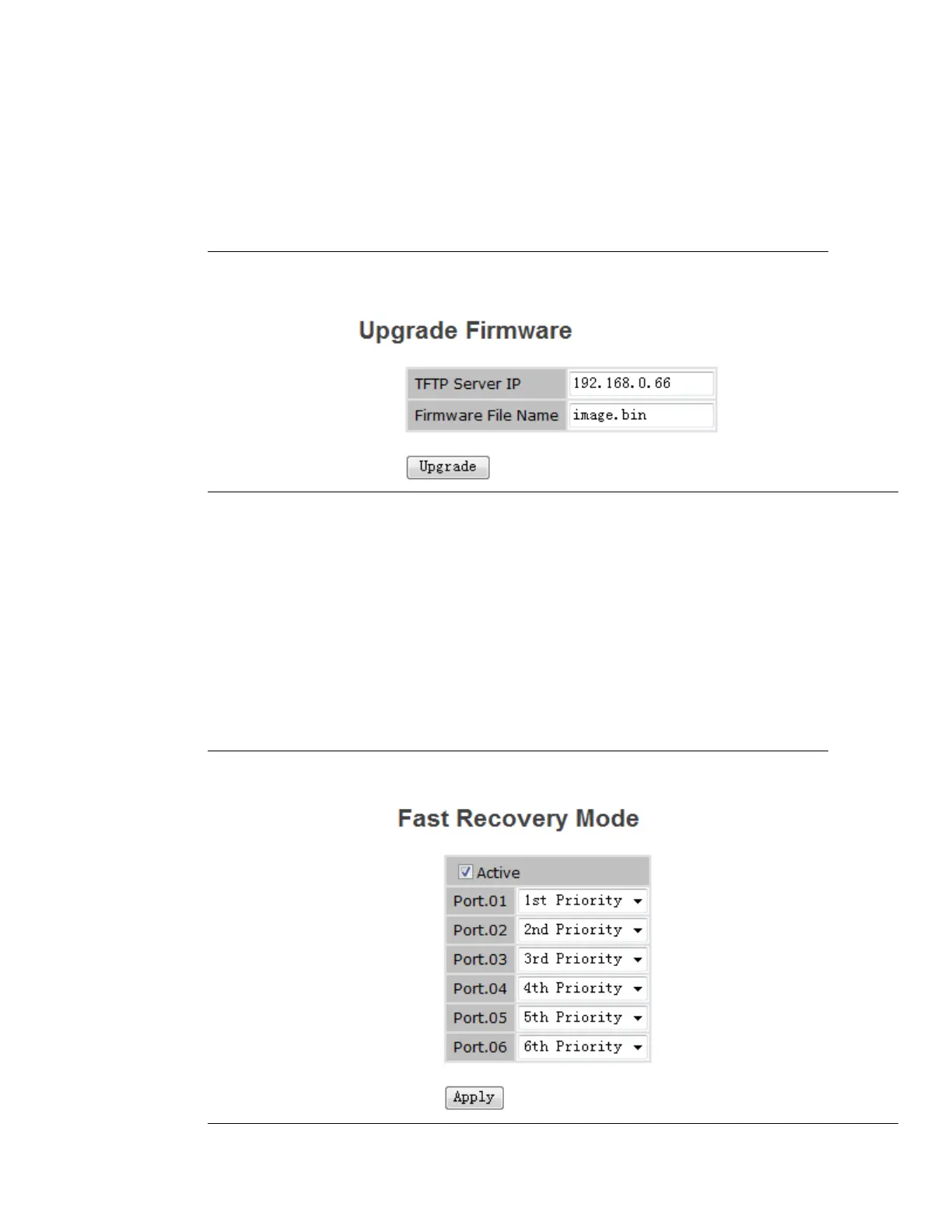 Upgrade Firmware

TFTP Server IP 192.168.0.66
Firmware File Name image.bin

Upgrade

Fast Recovery Mode

☑ Active
Port.01 1st Priority
Port.02 2nd Priority
Port.03 3rd Priority
Port.04 4th Priority
Port.05 5th Priority
Port.06 6th Priority

Apply